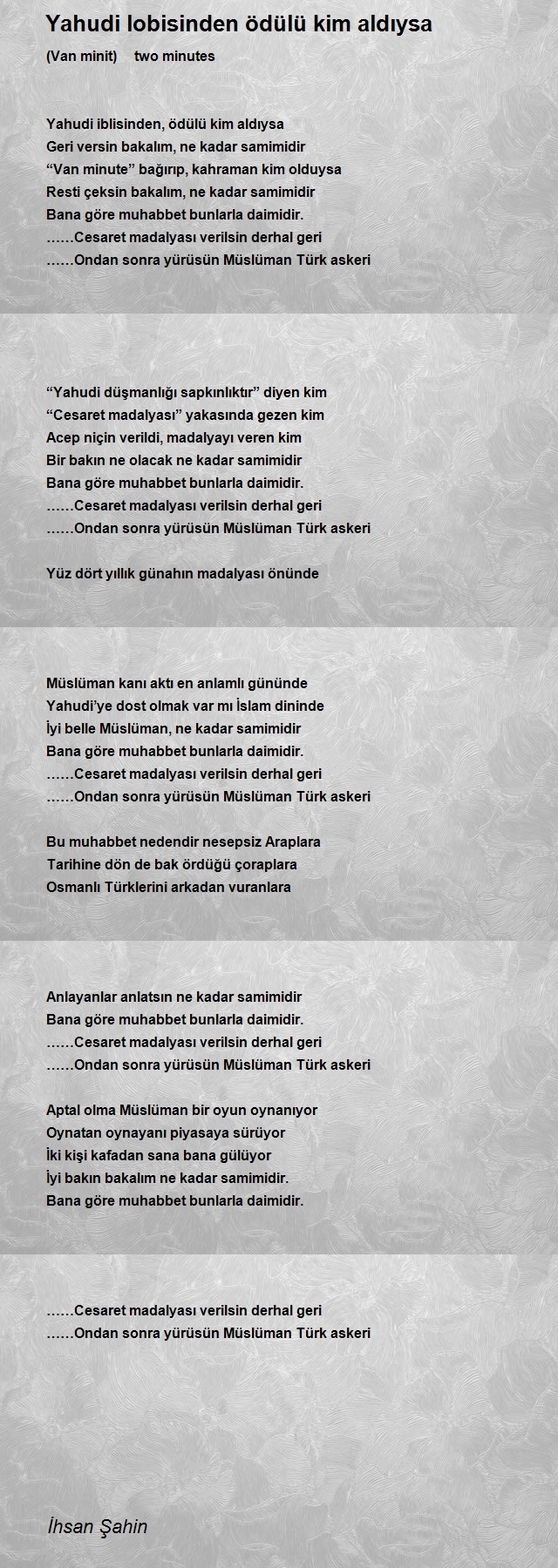 Yahudi lobisinden ödülü kim aldıysa

(Van minit)     two minutes

Yahudi iblisinden, ödülü kim aldıysa
Geri versin bakalım, ne kadar samimidir
“Van minute” bağırıp, kahraman kim olduysa
Resti çeksin bakalım, ne kadar samimidir
Bana göre muhabbet bunlarla daimidir.
……Cesaret madalyası verilsin derhal geri
……Ondan sonra yürüsün Müslüman Türk askeri

“Yahudi düşmanlığı sapkınlıktır” diyen kim
“Cesaret madalyası” yakasında gezen kim
Acep niçin verildi, madalyayı veren kim
Bir bakın ne olacak ne kadar samimidir
Bana göre muhabbet bunlarla daimidir.
……Cesaret madalyası verilsin derhal geri
……Ondan sonra yürüsün Müslüman Türk askeri

Yüz dört yıllık günahın madalyası önünde

Müslüman kanı aktı en anlamlı gününde
Yahudi’ye dost olmak var mı İslam dininde
İyi belle Müslüman, ne kadar samimidir
Bana göre muhabbet bunlarla daimidir.
……Cesaret madalyası verilsin derhal geri
……Ondan sonra yürüsün Müslüman Türk askeri

Bu muhabbet nedendir nesepsiz Araplara
Tarihine dön de bak ördüğü çoraplara
Osmanlı Türklerini arkadan vuranlara

Anlayanlar anlatsın ne kadar samimidir
Bana göre muhabbet bunlarla daimidir.
……Cesaret madalyası verilsin derhal geri
……Ondan sonra yürüsün Müslüman Türk askeri

Aptal olma Müslüman bir oyun oynanıyor
Oynatan oynayanı piyasaya sürüyor
İki kişi kafadan sana bana gülüyor
İyi bakın bakalım ne kadar samimidir.
Bana göre muhabbet bunlarla daimidir.

……Cesaret madalyası verilsin derhal geri
……Ondan sonra yürüsün Müslüman Türk askeri

İhsan Şahin